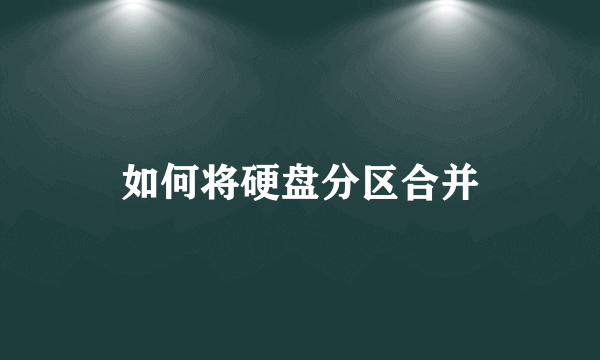 如何将硬盘分区合并